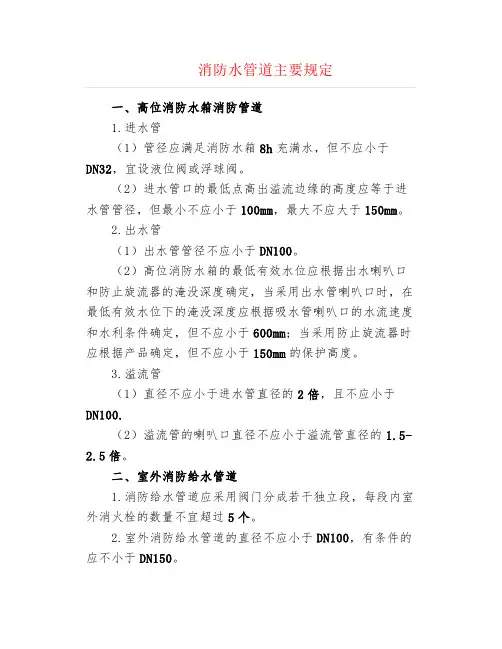 消防水管道主要规定

一、高位消防水箱消防管道

1.进水管

（1）管径应满足消防水箱 8h 充满水，但不应小于 DN32，宜设液位阀或浮球阀。

（2）进水管口的最低点高出溢流边缘的高度应等于进水管管径，但最小不应小于 100mm，最大不应大于 150mm。

2.出水管

（1）出水管管径不应小于 DN100。

（2）高位消防水箱的最低有效水位应根据出水喇叭口和防止旋流器的淹没深度确定，当采用出水管喇叭口时，在最低有效水位下的淹没深度应根据吸水管喇叭口的水流速度和水利条件确定，但不应小于 600mm；当采用防止旋流器时应根据产品确定，但不应小于 150mm 的保护高度。

3.溢流管

（1）直径不应小于进水管直径的 2 倍，且不应小于 DN100.

（2）溢流管的喇叭口直径不应小于溢流管直径的 1.5-2.5 倍。

二、室外消防给水管道

1.消防给水管道应采用阀门分成若干独立段，每段内室外消火栓的数量不宜超过 5 个。

2.室外消防给水管道的直径不应小于 DN100，有条件的应不小于 DN150。